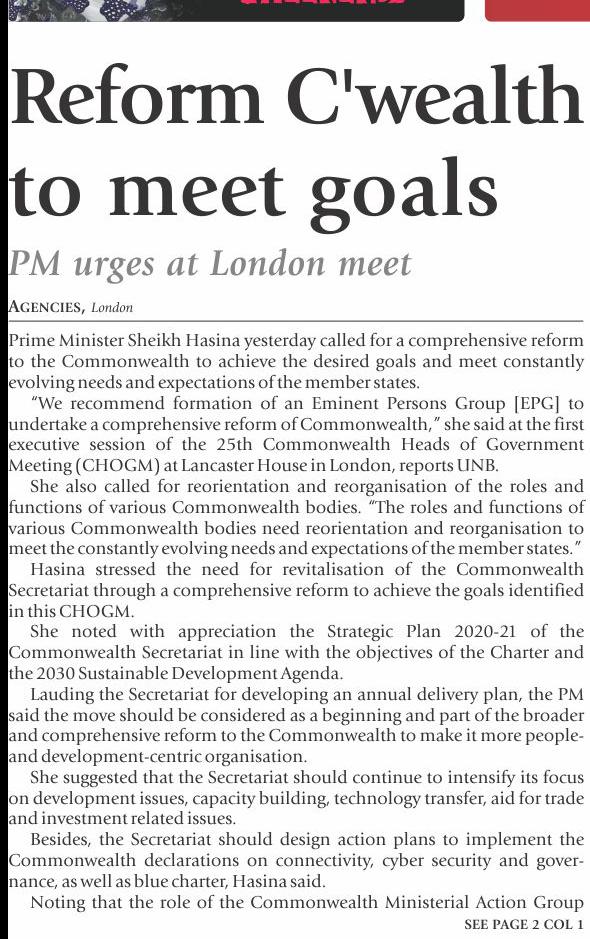 Reform C'wealth to meet goals

PM urges at London meet

AGENCIES, London

Prime Minister Sheikh Hasina yesterday called for a comprehensive reform to the Commonwealth to achieve the desired goals and meet constantly evolving needs and expectations of the member states.

"We recommend formation of an Eminent Persons Group [EPG] to undertake a comprehensive reform of Commonwealth," she said at the first executive session of the 25th Commonwealth Heads of Government Meeting (CHOGM) at Lancaster House in London, reports UNB.

She also called for reorientation and reorganisation of the roles and functions of various Commonwealth bodies. "The roles and functions of various Commonwealth bodies need reorientation and reorganisation to meet the constantly evolving needs and expectations of the member states."

Hasina stressed the need for revitalisation of the Commonwealth Secretariat through a comprehensive reform to achieve the goals identified in this CHOGM.

She noted with appreciation the Strategic Plan 2020-21 of the Commonwealth Secretariat in line with the objectives of the Charter and the 2030 Sustainable Development Agenda.

Lauding the Secretariat for developing an annual delivery plan, the PM said the move should be considered as a beginning and part of the broader and comprehensive reform to the Commonwealth to make it more people- and development-centric organisation.

She suggested that the Secretariat should continue to intensify its focus on development issues, capacity building, technology transfer, aid for trade and investment related issues.

Besides, the Secretariat should design action plans to implement the Commonwealth declarations on connectivity, cyber security and governance, as well as blue charter, Hasina said.

Noting that the role of the Commonwealth Ministerial Action Group

SEE PAGE 2 COL 1